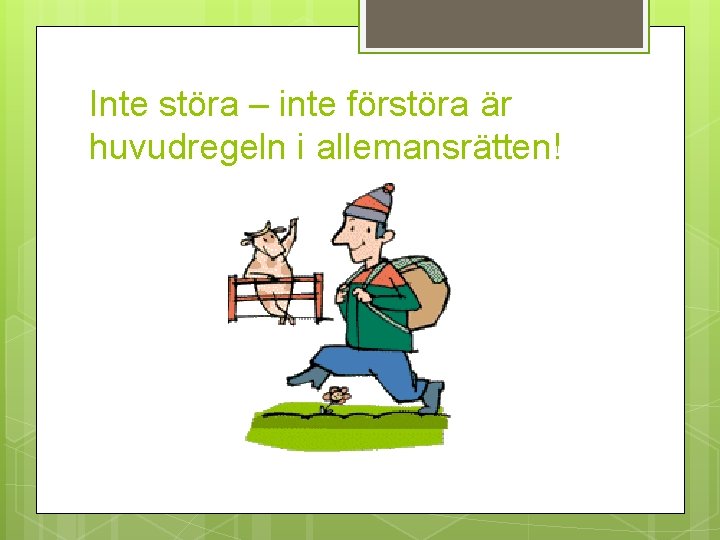 Inte störa – inte förstöra är huvudregeln i allemansrätten!